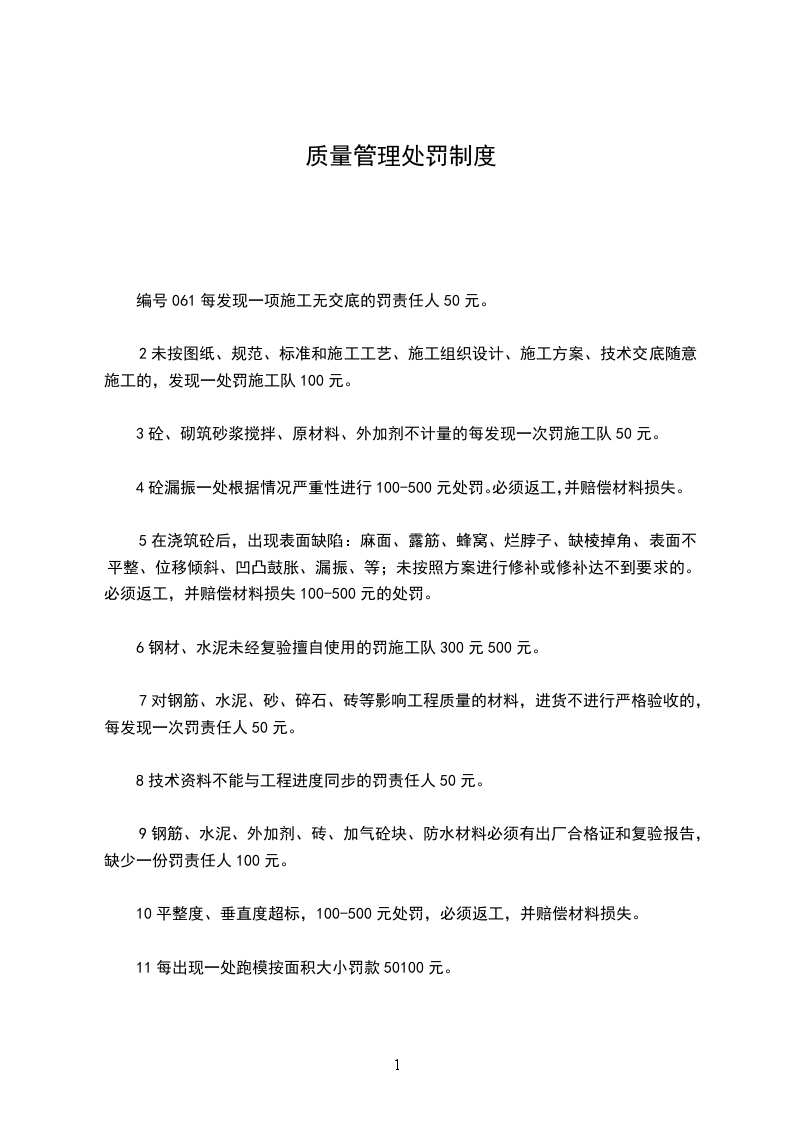 质量管理处罚制度

编号 061 每发现一项施工无交底的罚责任人 50 元。

2 未按图纸、规范、标准和施工工艺、施工组织设计、施工方案、技术交底随意施工的，发现一处罚施工队 100 元。

3 砼、砌筑砂浆搅拌、原材料、外加剂不计量的每发现一次罚施工队 50 元。

4 砼漏振一处根据情况严重性进行 100-500 元处罚。必须返工，并赔偿材料损失。

5 在浇筑砼后，出现表面缺陷：麻面、露筋、蜂窝、烂脖子、缺棱掉角、表面不平整、位移倾斜、凹凸鼓胀、漏振、等；未按照方案进行修补或修补达不到要求的。必须返工，并赔偿材料损失 100-500 元的处罚。

6 钢材、水泥未经复验擅自使用的罚施工队 300 元 500 元。

7 对钢筋、水泥、砂、碎石、砖等影响工程质量的材料，进货不进行严格验收的，每发现一次罚责任人 50 元。

8 技术资料不能与工程进度同步的罚责任人 50 元。

9 钢筋、水泥、外加剂、砖、加气砼块、防水材料必须有出厂合格证和复验报告，缺少一份罚责任人 100 元。

10 平整度、垂直度超标，100-500 元处罚，必须返工，并赔偿材料损失。

11 每出现一处跑模按面积大小罚款 50100 元。

1